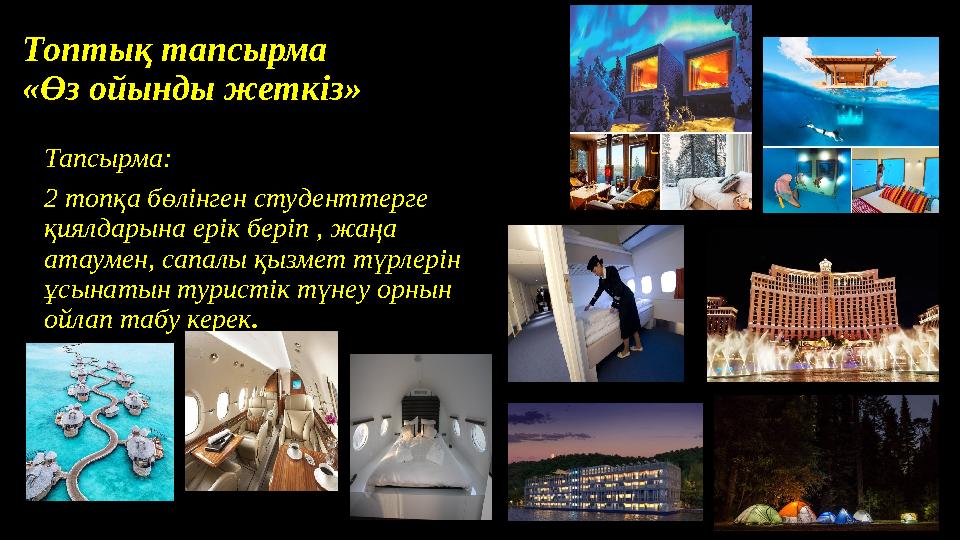 Топтық тапсырма
«Өз ойынды жеткіз»

Тапсырма:

2 топқа бөлінген студенттерге қиялдарына ерік беріп , жаңа атаумен, сапалы қызмет түрлерін ұсынатын туристік түнеу орнын ойлап табу керек.